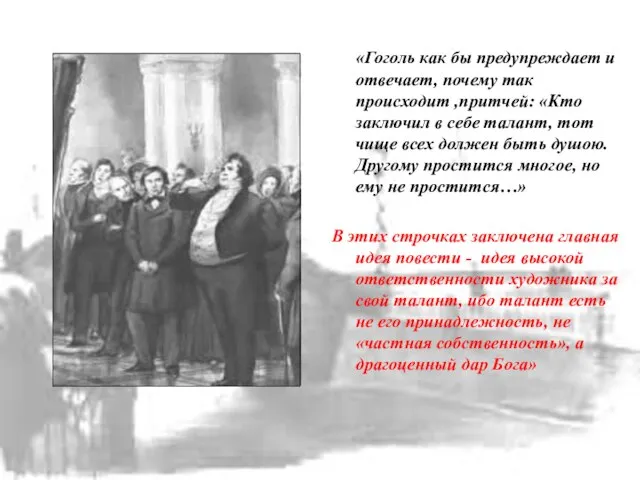 «Гоголь как бы предупреждает и отвечает, почему так происходит ,притчей: «Кто заключил в себе талант, тот чище всех должен быть душою. Другому простится многое, но ему не простится…»

В этих строчках заключена главная идея повести - идея высокой ответственности художника за свой талант, ибо талант есть не его принадлежность, не «частная собственность», а драгоценный дар Бога»